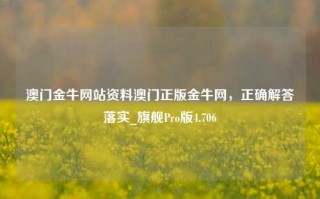 澳门金牛网站资料澳门正版金牛网，正确解答落实_旗舰Pro版4.706